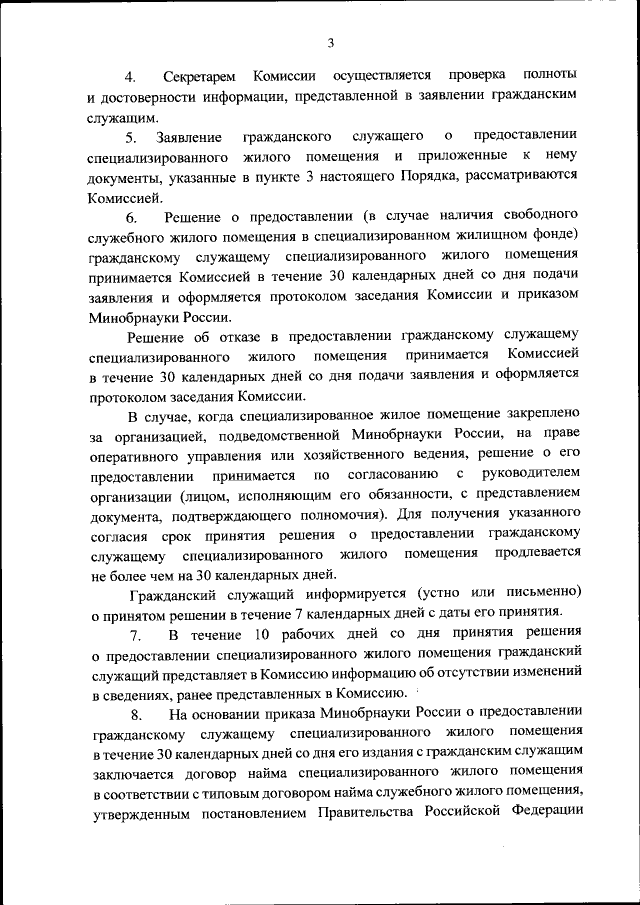 3

4. Секретарем Комиссии осуществляется проверка полноты и достоверности информации, представленной в заявлении гражданским служащим.

5. Заявление гражданского служащего о предоставлении специализированного жилого помещения и приложенные к нему документы, указанные в пункте 3 настоящего Порядка, рассматриваются Комиссией.

6. Решение о предоставлении (в случае наличия свободного служебного жилого помещения в специализированном жилищном фонде) гражданскому служащему специализированного жилого помещения принимается Комиссией в течение 30 календарных дней со дня подачи заявления и оформляется протоколом заседания Комиссии и приказом Минобрнауки России.

Решение об отказе в предоставлении гражданскому служащему специализированного жилого помещения принимается Комиссией в течение 30 календарных дней со дня подачи заявления и оформляется протоколом заседания Комиссии.

В случае, когда специализированное жилое помещение закреплено за организацией, подведомственной Минобрнауки России, на праве оперативного управления или хозяйственного ведения, решение о его предоставлении принимается по согласованию с руководителем организации (лицом, исполняющим его обязанности, с представлением документа, подтверждающего полномочия). Для получения указанного согласия срок принятия решения о предоставлении гражданскому служащему специализированного жилого помещения продлевается не более чем на 30 календарных дней.

Гражданский служащий информируется (устно или письменно) о принятом решении в течение 7 календарных дней с даты его принятия.

7. В течение 10 рабочих дней со дня принятия решения о предоставлении специализированного жилого помещения гражданский служащий представляет в Комиссию информацию об отсутствии изменений в сведениях, ранее представленных в Комиссию.

8. На основании приказа Минобрнауки России о предоставлении гражданскому служащему специализированного жилого помещения в течение 30 календарных дней со дня его издания с гражданским служащим заключается договор найма специализированного жилого помещения в соответствии с типовым договором найма служебного жилого помещения, утвержденным постановлением Правительства Российской Федерации